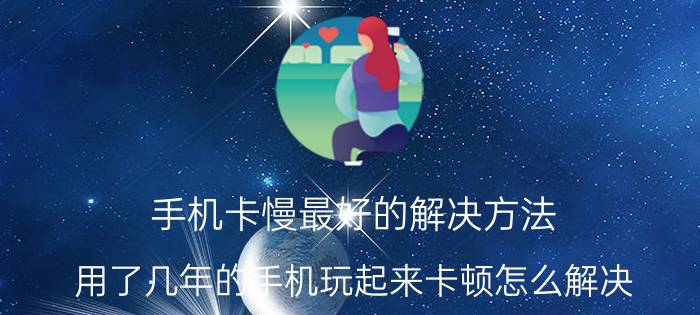 手机卡慢最好的解决方法

用了几年的手机玩起来卡顿怎么解决